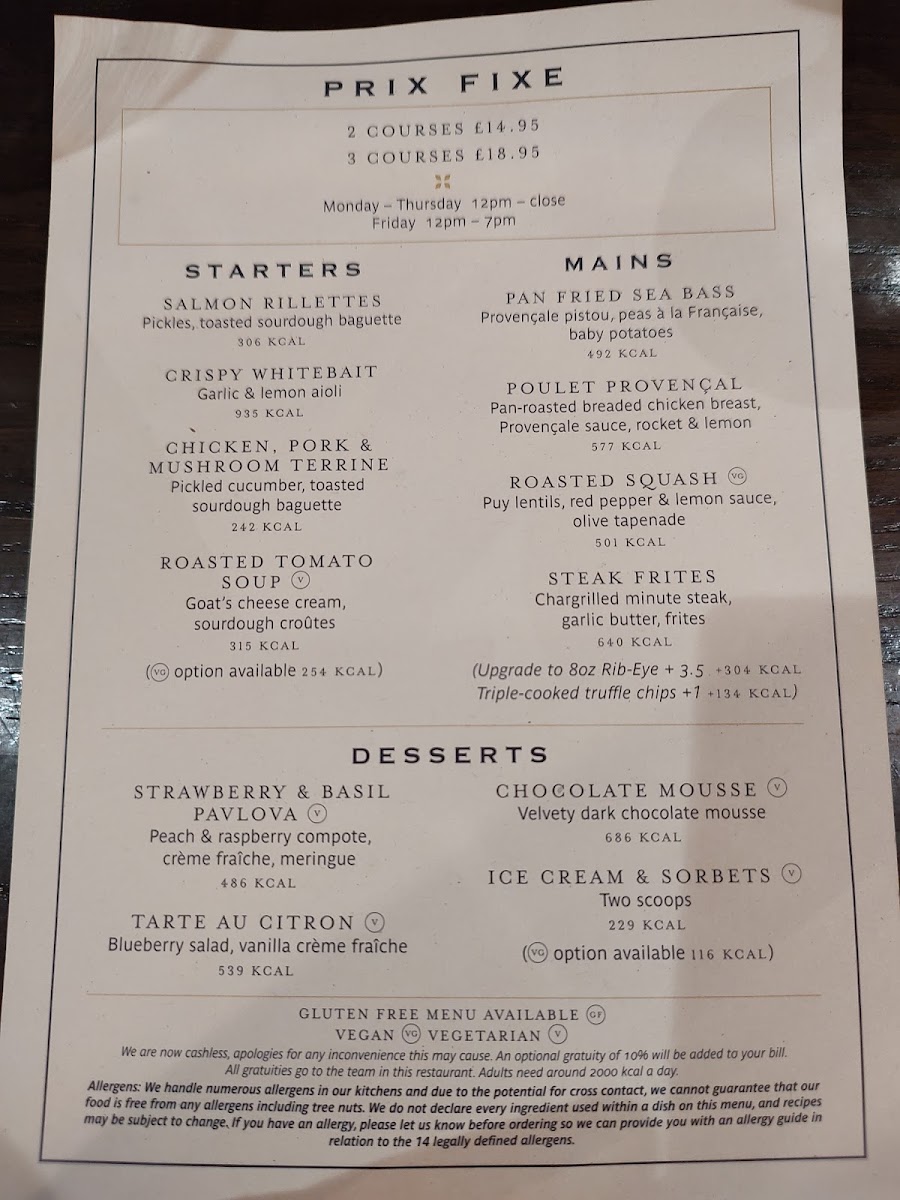 PRIX FIXE

2 COURSES £14.95
3 COURSES £18.95

Monday – Thursday 12pm – close
Friday 12pm – 7pm

STARTERS

SALMON RILLETTES
Pickles, toasted sourdough baguette
306 KCAL

CRISPY WHITEBAIT
Garlic & lemon aioli
935 KCAL

CHICKEN, PORK & MUSHROOM TERRINE
Pickled cucumber, toasted sourdough baguette
242 KCAL

ROASTED TOMATO SOUP V
Goat's cheese cream, sourdough croûtes
315 KCAL

(VG option available 254 KCAL)

MAINS

PAN FRIED SEA BASS
Provençale pistou, peas à la Française, baby potatoes
492 KCAL

POULET PROVENÇAL
Pan-roasted breaded chicken breast, Provençale sauce, rocket & lemon
577 KCAL

ROASTED SQUASH VG
Puy lentils, red pepper & lemon sauce, olive tapenade
501 KCAL

STEAK FRITES
Chargrilled minute steak, garlic butter, frites
640 KCAL

(Upgrade to 8oz Rib-Eye + 3.5 +304 KCAL
Triple-cooked truffle chips +1 +134 KCAL)

DESSERTS

STRAWBERRY & BASIL PAVLOVA V
Peach & raspberry compote, crème fraîche, meringue
486 KCAL

TARTE AU CITRON V
Blueberry salad, vanilla crème fraîche
539 KCAL

CHOCOLATE MOUSSE V
Velvety dark chocolate mousse
686 KCAL

ICE CREAM & SORBETS V
Two scoops
229 KCAL

(VG option available 116 KCAL)

GLUTEN FREE MENU AVAILABLE GF
VEGAN VG VEGETARIAN V

We are now cashless, apologies for any inconvenience this may cause. An optional gratuity of 10% will be added to your bill. All gratuities go to the team in this restaurant. Adults need around 2000 kcal a day.

Allergens: We handle numerous allergens in our kitchens and due to the potential for cross contact, we cannot guarantee that our food is free from any allergens including tree nuts. We do not declare every ingredient used within a dish on this menu, and recipes may be subject to change. If you have an allergy, please let us know before ordering so we can provide you with an allergy guide in relation to the 14 legally defined allergens.